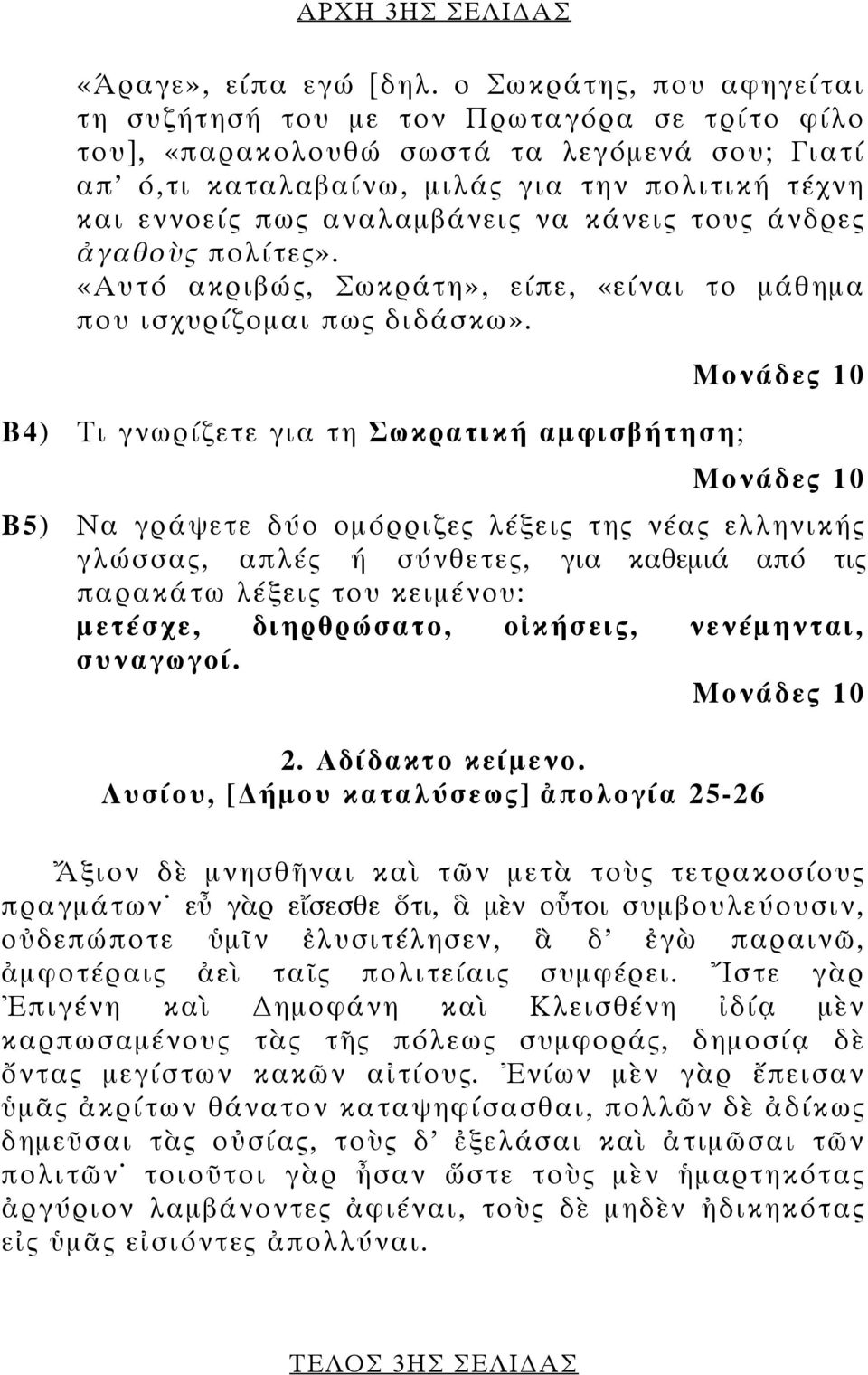 ΑΡΧΗ 3ΗΣ ΣΕΛΙΔΑΣ

«Άραγε», είπα εγώ [δηλ. ο Σωκράτης, που αφηγείται τη συζήτησή του με τον Πρωταγόρα σε τρίτο φίλο του], «παρακολουθώ σωστά τα λεγόμενά σου; Γιατί απ' ό,τι καταλαβαίνω, μιλάς για την πολιτική τέχνη και εννοείς πως αναλαμβάνεις να κάνεις τους άνδρες ἀγαθοὺς πολίτες».
«Αυτό ακριβώς, Σωκράτη», είπε, «είναι το μάθημα που ισχυρίζομαι πως διδάσκω».

Μονάδες 10

Β4) Τι γνωρίζετε για τη Σωκρατική αμφισβήτηση;

Μονάδες 10

Β5) Να γράψετε δύο ομόρριζες λέξεις της νέας ελληνικής γλώσσας, απλές ή σύνθετες, για καθεμιά από τις παρακάτω λέξεις του κειμένου:
μετέσχε, διηρθρώσατο, οἰκήσεις, νενέμηνται, συναγωγοί.

Μονάδες 10

2. Αδίδακτο κείμενο.
Λυσίου, [Δήμου καταλύσεως] ἀπολογία 25-26

Ἄξιον δὲ μνησθῆναι καὶ τῶν μετὰ τοὺς τετρακοσίους πραγμάτων· εὖ γὰρ εἴσεσθε ὅτι, ἃ μὲν οὗτοι συμβουλεύουσιν, οὐδεπώποτε ὑμῖν ἐλυσιτέλησεν, ἃ δ' ἐγὼ παραινῶ, ἀμφοτέραις ἀεὶ ταῖς πολιτείαις συμφέρει. Ἴστε γὰρ Ἐπιγένη καὶ Δημοφάνη καὶ Κλεισθένη ἰδίᾳ μὲν καρπωσαμένους τὰς τῆς πόλεως συμφοράς, δημοσίᾳ δὲ ὄντας μεγίστων κακῶν αἰτίους. Ἐνίων μὲν γὰρ ἔπεισαν ὑμᾶς ἀκρίτων θάνατον καταψηφίσασθαι, πολλῶν δὲ ἀδίκως δημεῦσαι τὰς οὐσίας, τοὺς δ' ἐξελάσαι καὶ ἀτιμῶσαι τῶν πολιτῶν· τοιοῦτοι γὰρ ἦσαν ὥστε τοὺς μὲν ἡμαρτηκότας ἀργύριον λαμβάνοντες ἀφιέναι, τοὺς δὲ μηδὲν ἠδικηκότας εἰς ὑμᾶς εἰσιόντες ἀπολλύναι.

ΤΕΛΟΣ 3ΗΣ ΣΕΛΙΔΑΣ